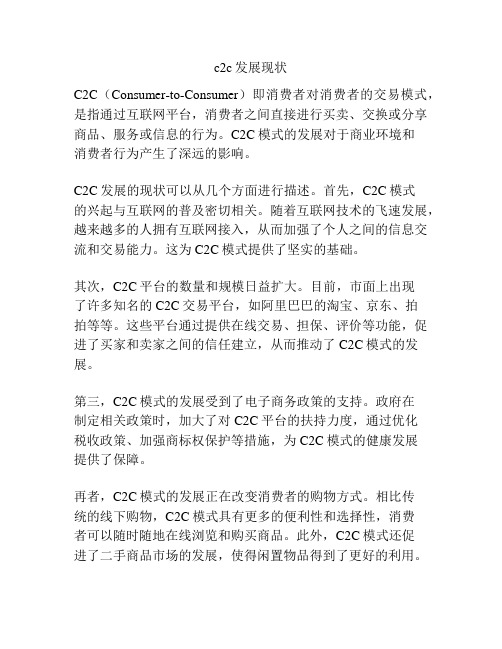 c2c 发展现状

C2C（Consumer-to-Consumer）即消费者对消费者的交易模式，是指通过互联网平台，消费者之间直接进行买卖、交换或分享商品、服务或信息的行为。C2C 模式的发展对于商业环境和消费者行为产生了深远的影响。

C2C 发展的现状可以从几个方面进行描述。首先，C2C 模式的兴起与互联网的普及密切相关。随着互联网技术的飞速发展，越来越多的人拥有互联网接入，从而加强了个人之间的信息交流和交易能力。这为 C2C 模式提供了坚实的基础。

其次，C2C 平台的数量和规模日益扩大。目前，市面上出现了许多知名的 C2C 交易平台，如阿里巴巴的淘宝、京东、拍拍等等。这些平台通过提供在线交易、担保、评价等功能，促进了买家和卖家之间的信任建立，从而推动了 C2C 模式的发展。

第三，C2C 模式的发展受到了电子商务政策的支持。政府在制定相关政策时，加大了对 C2C 平台的扶持力度，通过优化税收政策、加强商标权保护等措施，为 C2C 模式的健康发展提供了保障。

再者，C2C 模式的发展正在改变消费者的购物方式。相比传统的线下购物，C2C 模式具有更多的便利性和选择性，消费者可以随时随地在线浏览和购买商品。此外，C2C 模式还促进了二手商品市场的发展，使得闲置物品得到了更好的利用。